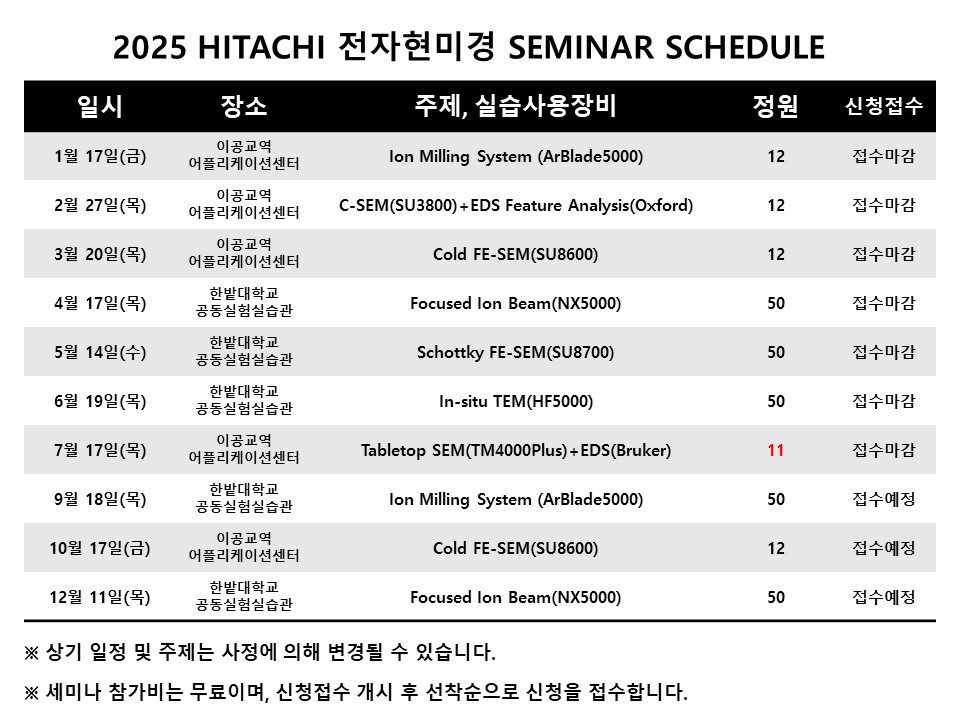 2025 HITACHI 전자현미경 SEMINAR SCHEDULE

| 일시 | 장소 | 주제, 실습사용장비 | 정원 | 신청접수 |
|---|---|---|---|---|
| 1월 17일(금) | 이공교역 어플리케이션센터 | Ion Milling System (ArBlade5000) | 12 | 접수마감 |
| 2월 27일(목) | 이공교역 어플리케이션센터 | C-SEM(SU3800)+EDS Feature Analysis(Oxford) | 12 | 접수마감 |
| 3월 20일(목) | 이공교역 어플리케이션센터 | Cold FE-SEM(SU8600) | 12 | 접수마감 |
| 4월 17일(목) | 한밭대학교 공동실험실습관 | Focused Ion Beam(NX5000) | 50 | 접수마감 |
| 5월 14일(수) | 한밭대학교 공동실험실습관 | Schottky FE-SEM(SU8700) | 50 | 접수마감 |
| 6월 19일(목) | 한밭대학교 공동실험실습관 | In-situ TEM(HF5000) | 50 | 접수마감 |
| 7월 17일(목) | 이공교역 어플리케이션센터 | Tabletop SEM(TM4000Plus)+EDS(Bruker) | 11 | 접수마감 |
| 9월 18일(목) | 한밭대학교 공동실험실습관 | Ion Milling System (ArBlade5000) | 50 | 접수예정 |
| 10월 17일(금) | 이공교역 어플리케이션센터 | Cold FE-SEM(SU8600) | 12 | 접수예정 |
| 12월 11일(목) | 한밭대학교 공동실험실습관 | Focused Ion Beam(NX5000) | 50 | 접수예정 |

※ 상기 일정 및 주제는 사정에 의해 변경될 수 있습니다.

※ 세미나 참가비는 무료이며, 신청접수 개시 후 선착순으로 신청을 접수합니다.